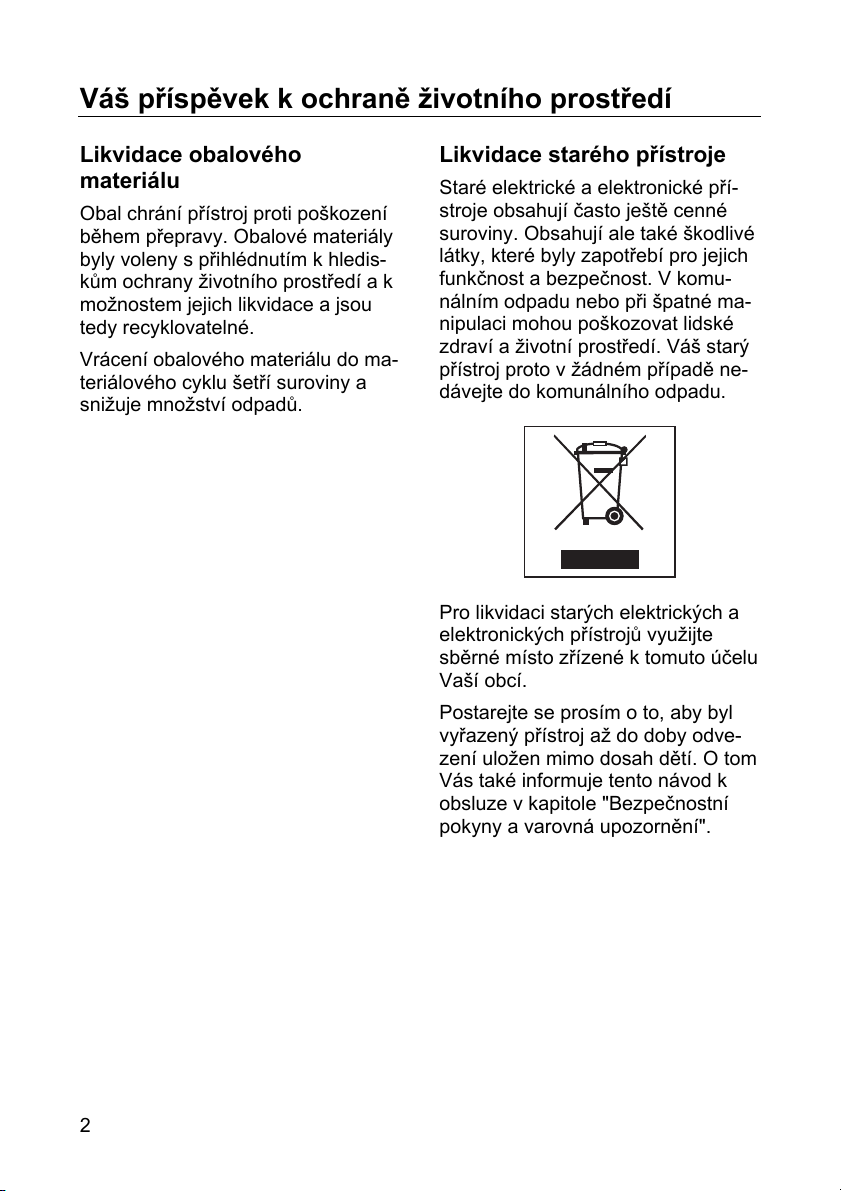 Váš příspěvek k ochraně životního prostředí

Likvidace obalového materiálu

Obal chrání přístroj proti poškození během přepravy. Obalové materiály byly voleny s přihlédnutím k hlediskům ochrany životního prostředí a k možnostem jejich likvidace a jsou tedy recyklovatelné.

Vrácení obalového materiálu do materiálového cyklu šetří suroviny a snižuje množství odpadů.

Likvidace starého přístroje

Staré elektrické a elektronické přístroje obsahují často ještě cenné suroviny. Obsahují ale také škodlivé látky, které byly zapotřebí pro jejich funkčnost a bezpečnost. V komunálním odpadu nebo při špatné manipulaci mohou poškozovat lidské zdraví a životní prostředí. Váš starý přístroj proto v žádném případě nedávejte do komunálního odpadu.

Pro likvidaci starých elektrických a elektronických přístrojů využijte sběrné místo zřízené k tomuto účelu Vaší obcí.

Postarejte se prosím o to, aby byl vyřazený přístroj až do doby odvezení uložen mimo dosah dětí. O tom Vás také informuje tento návod k obsluze v kapitole "Bezpečnostní pokyny a varovná upozornění".

2